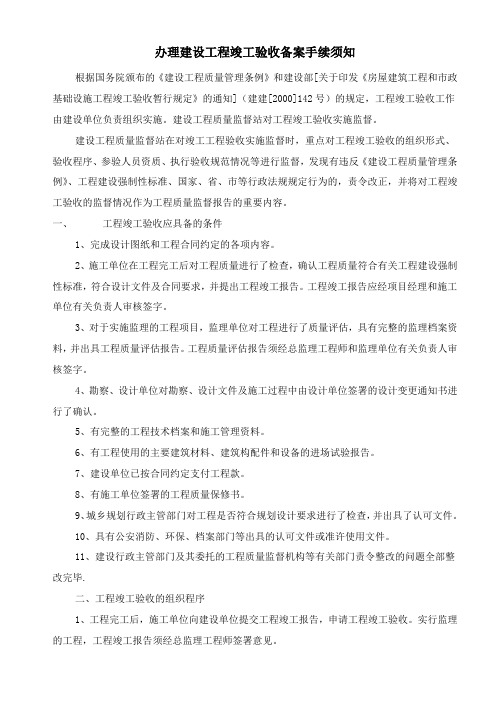 办理建设工程竣工验收备案手续须知

根据国务院颁布的《建设工程质量管理条例》和建设部[关于印发《房屋建筑工程和市政基础设施工程竣工验收暂行规定》的通知]（建建[2000]142号）的规定，工程竣工验收工作由建设单位负责组织实施。建设工程质量监督站对工程竣工验收实施监督。

建设工程质量监督站在对竣工工程验收实施监督时，重点对工程竣工验收的组织形式、验收程序、参验人员资质、执行验收规范情况等进行监督，发现有违反《建设工程质量管理条例》、工程建设强制性标准、国家、省、市等行政法规规定行为的，责令改正，并将对工程竣工验收的监督情况作为工程质量监督报告的重要内容。

一、　　工程竣工验收应具备的条件

1、完成设计图纸和工程合同约定的各项内容。

2、施工单位在工程完工后对工程质量进行了检查，确认工程质量符合有关工程建设强制性标准，符合设计文件及合同要求，并提出工程竣工报告。工程竣工报告应经项目经理和施工单位有关负责人审核签字。

3、对于实施监理的工程项目，监理单位对工程进行了质量评估，具有完整的监理档案资料，并出具工程质量评估报告。工程质量评估报告须经总监理工程师和监理单位有关负责人审核签字。

4、勘察、设计单位对勘察、设计文件及施工过程中由设计单位签署的设计变更通知书进行了确认。

5、有完整的工程技术档案和施工管理资料。

6、有工程使用的主要建筑材料、建筑构配件和设备的进场试验报告。

7、建设单位已按合同约定支付工程款。

8、有施工单位签署的工程质量保修书。

9、城乡规划行政主管部门对工程是否符合规划设计要求进行了检查，并出具了认可文件。

10、具有公安消防、环保、档案部门等出具的认可文件或准许使用文件。

11、建设行政主管部门及其委托的工程质量监督机构等有关部门责令整改的问题全部整改完毕。

二、工程竣工验收的组织程序

1、工程完工后，施工单位向建设单位提交工程竣工报告，申请工程竣工验收。实行监理的工程，工程竣工报告须经总监理工程师签署意见。